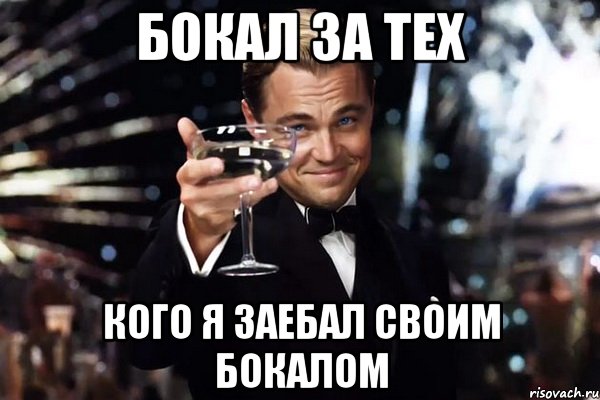 БОКАЛ ЗА ТЕХ

КОГО Я ЗАЕБАЛ СВОИМ БОКАЛОМ

risovach.ru